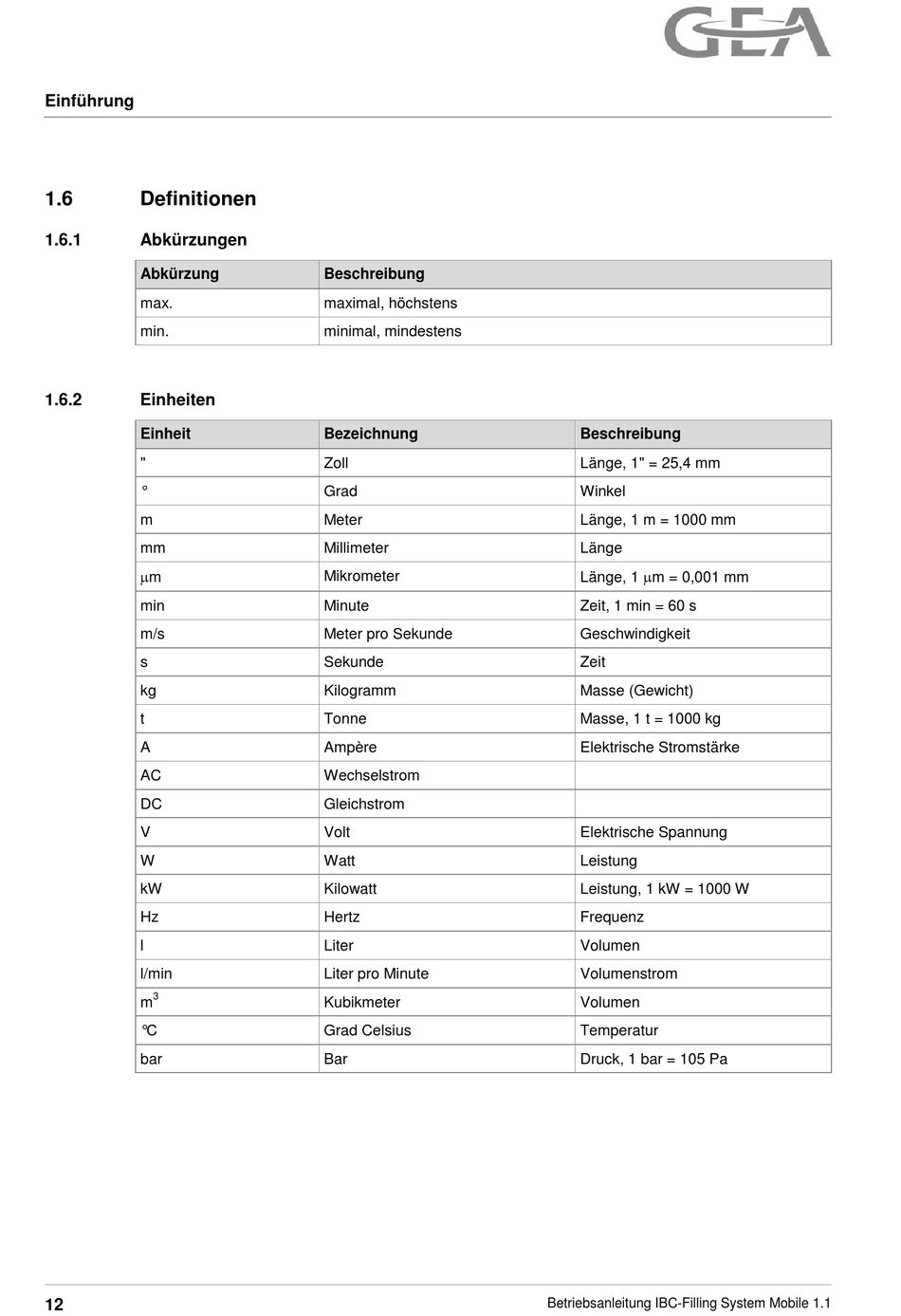 GEA

Einführung

1.6 Definitionen

1.6.1 Abkürzungen

| Abkürzung | Beschreibung |
|---|---|
| max. | maximal, höchstens |
| min. | minimal, mindestens |

1.6.2 Einheiten

| Einheit | Bezeichnung | Beschreibung |
|---|---|---|
| " | Zoll | Länge, 1" = 25,4 mm |
| ° | Grad | Winkel |
| m | Meter | Länge, 1 m = 1000 mm |
| mm | Millimeter | Länge |
| µm | Mikrometer | Länge, 1 µm = 0,001 mm |
| min | Minute | Zeit, 1 min = 60 s |
| m/s | Meter pro Sekunde | Geschwindigkeit |
| s | Sekunde | Zeit |
| kg | Kilogramm | Masse (Gewicht) |
| t | Tonne | Masse, 1 t = 1000 kg |
| A | Ampère | Elektrische Stromstärke |
| AC | Wechselstrom | |
| DC | Gleichstrom | |
| V | Volt | Elektrische Spannung |
| W | Watt | Leistung |
| kW | Kilowatt | Leistung, 1 kW = 1000 W |
| Hz | Hertz | Frequenz |
| l | Liter | Volumen |
| l/min | Liter pro Minute | Volumenstrom |
| $m^3$ | Kubikmeter | Volumen |
| °C | Grad Celsius | Temperatur |
| bar | Bar | Druck, 1 bar = 105 Pa |

12 Betriebsanleitung IBC-Filling System Mobile 1.1